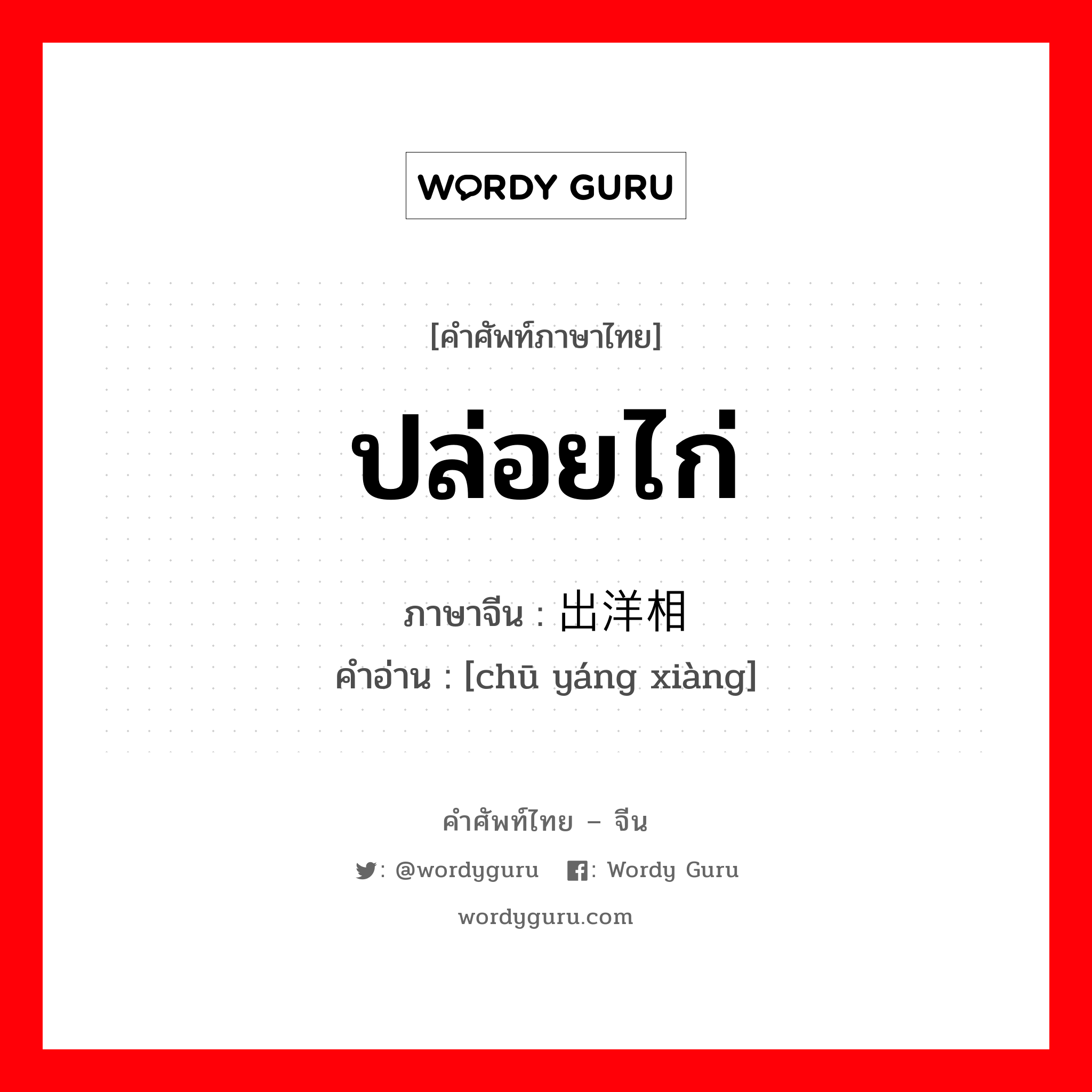 WORDY GURU

[คำศัพท์ภาษาไทย]

ปล่อยไก่

ภาษาจีน : 出洋相

คำอ่าน : [chū yáng xiàng]

คำศัพท์ไทย – จีน

: @wordyguru : Wordy Guru

wordyguru.com